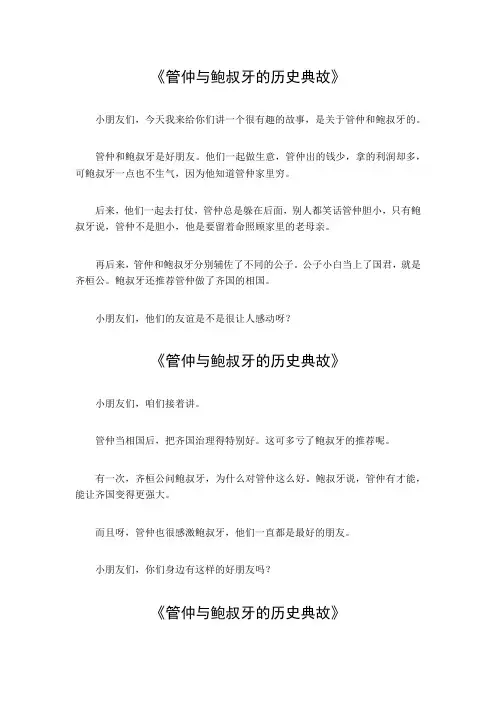 《管仲与鲍叔牙的历史典故》

小朋友们，今天我来给你们讲一个很有趣的故事，是关于管仲和鲍叔牙的。

管仲和鲍叔牙是好朋友。他们一起做生意，管仲出的钱少，拿的利润却多，可鲍叔牙一点也不生气，因为他知道管仲家里穷。

后来，他们一起去打仗，管仲总是躲在后面，别人都笑话管仲胆小，只有鲍叔牙说，管仲不是胆小，他是要留着命照顾家里的老母亲。

再后来，管仲和鲍叔牙分别辅佐了不同的公子。公子小白当上了国君，就是齐桓公。鲍叔牙还推荐管仲做了齐国的相国。

小朋友们，他们的友谊是不是很让人感动呀？

《管仲与鲍叔牙的历史典故》

小朋友们，咱们接着讲。

管仲当相国后，把齐国治理得特别好。这可多亏了鲍叔牙的推荐呢。

有一次，齐桓公问鲍叔牙，为什么对管仲这么好。鲍叔牙说，管仲有才能，能让齐国变得更强大。

而且呀，管仲也很感激鲍叔牙，他们一直都是最好的朋友。

小朋友们，你们身边有这样的好朋友吗？

《管仲与鲍叔牙的历史典故》